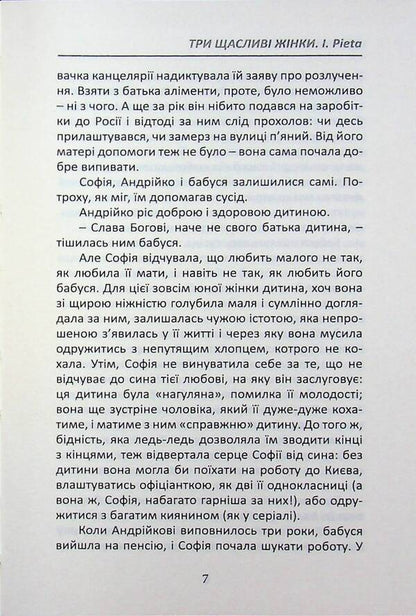 ТРИ ЩАСЛИВІ ЖІНКИ. І. Pieta

вачка канцелярії надиктувала їй заяву про розлучення. Взяти з батька аліменти, проте, було неможливо – ні з чого. А ще за рік він нібито подався на заробітки до Росії і відтоді за ним слід прохолов: чи десь прилаштувався, чи замерз на вулиці п'яний. Від його матері допомоги теж не було – вона сама почала добре випивати.

Софія, Андрійко і бабуся залишилися самі. Потроху, як міг, їм допомагав сусід.

Андрійко ріс доброю і здоровою дитиною.

– Слава Богові, наче не свого батька дитина, – тішилась ним бабуся.

Але Софія відчувала, що любить малого не так, як любила її мати, і навіть не так, як любить його бабуся. Для цієї зовсім юної жінки дитина, хоч вона зі щирою ніжністю голубила маля і сумлінно доглядала за ним, залишалась чужою істотою, яка непрошеною з'явилась у її житті і через яку вона мусила одружитись з непутящим хлопцем, котрого не кохала. Утім, Софія не винуватила себе за те, що не відчуває до сина тієї любові, на яку він заслуговує: ця дитина була «нагуляна», помилка її молодості; вона ще зустріне чоловіка, який її дуже-дуже кохатиме, і матиме з ним «справжню» дитину. До того ж, бідність, яка ледь-ледь дозволяла їм зводити кінці з кінцями, теж відвертала серце Софії від сина: без дитини вона могла би поїхати на роботу до Києва, влаштуватись офіціанткою, як дві її однокласниці (а вона ж, Софія, набагато гарніша за них!), або одружитися з багатим киянином (як у серіалі).

Коли Андрійкові виповнилось три роки, бабуся вийшла на пенсію, і Софія почала шукати роботу. У

7